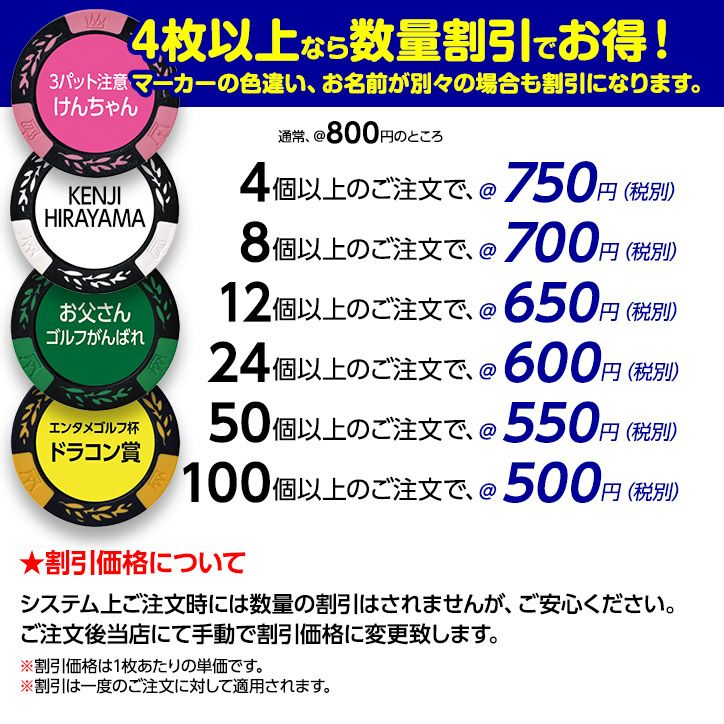 4枚以上なら数量割引でお得！
マーカーの色違い、お名前が別々の場合も割引になります。

3パット注意
けんちゃん

KENJI
HIRAYAMA

お父さん
ゴルフがんばれ

エンタメゴルフ杯
ドラコン賞

通常、@800円のところ
4個以上のご注文で、@750円（税別）
8個以上のご注文で、@700円（税別）
12個以上のご注文で、@650円（税別）
24個以上のご注文で、@600円（税別）
50個以上のご注文で、@550円（税別）
100個以上のご注文で、@500円（税別）

★割引価格について

システム上ご注文時には数量の割引はされませんが、ご安心ください。
ご注文後当店にて手動で割引価格に変更致します。

※割引価格は1枚あたりの単価です。
※割引は一度のご注文に対して適用されます。